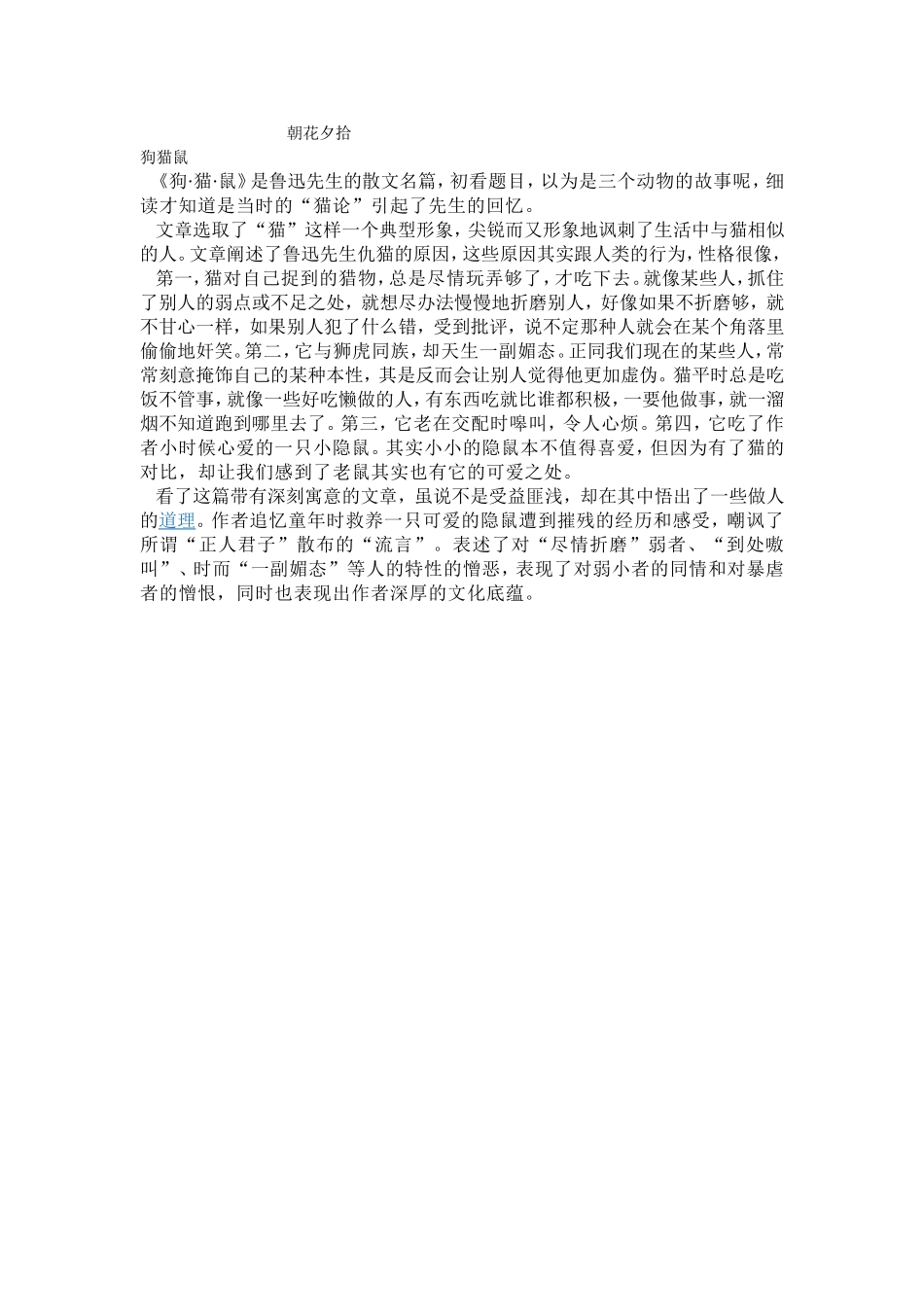 朝花夕拾

狗猫鼠

《狗·猫·鼠》是鲁迅先生的散文名篇，初看题目，以为是三个动物的故事呢，细读才知道是当时的“猫论”引起了先生的回忆。

文章选取了“猫”这样一个典型形象，尖锐而又形象地讽刺了生活中与猫相似的人。文章阐述了鲁迅先生仇猫的原因，这些原因其实跟人类的行为，性格很像，

第一，猫对自己捉到的猎物，总是尽情玩弄够了，才吃下去。就像某些人，抓住了别人的弱点或不足之处，就想尽办法慢慢地折磨别人，好像如果不折磨够，就不甘心一样，如果别人犯了什么错，受到批评，说不定那种人就会在某个角落里偷偷地奸笑。第二，它与狮虎同族，却天生一副媚态。正同我们现在的某些人，常常刻意掩饰自己的某种本性，其是反而会让别人觉得他更加虚伪。猫平时总是吃饭不管事，就像一些好吃懒做的人，有东西吃就比谁都积极，一要他做事，就一溜烟不知道跑到哪里去了。第三，它老在交配时嗥叫，令人心烦。第四，它吃了作者小时候心爱的一只小隐鼠。其实小小的隐鼠本不值得喜爱，但因为有了猫的对比，却让我们感到了老鼠其实也有它的可爱之处。

看了这篇带有深刻寓意的文章，虽说不是受益匪浅，却在其中悟出了一些做人的道理。作者追忆童年时救养一只可爱的隐鼠遭到摧残的经历和感受，嘲讽了所谓“正人君子”散布的“流言”。表述了对“尽情折磨”弱者、“到处嗷叫”、时而“一副媚态”等人的特性的憎恶，表现了对弱小者的同情和对暴虐者的憎恨，同时也表现出作者深厚的文化底蕴。